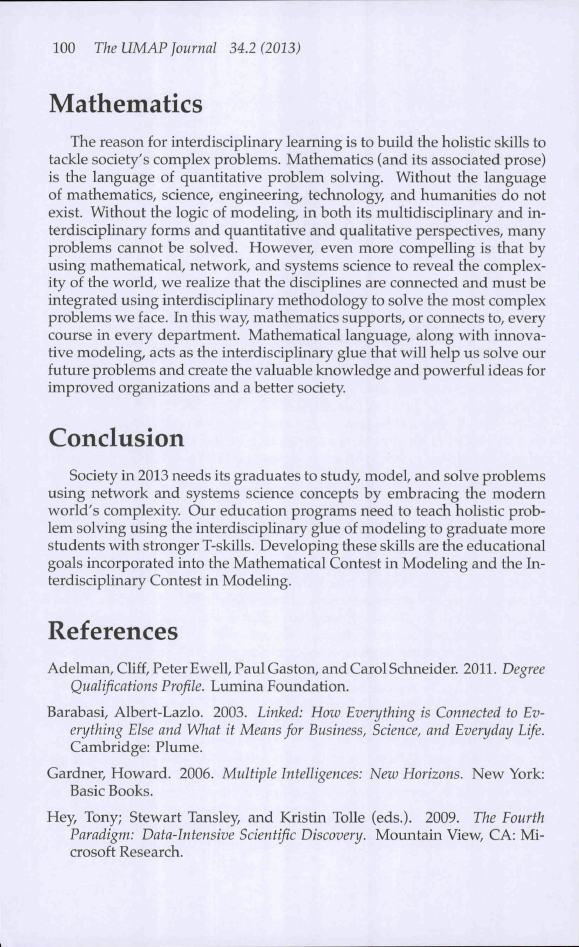 100 The UMAP Journal 34.2 (2013)

Mathematics

The reason for interdisciplinary learning is to build the holistic skills to tackle society's complex problems. Mathematics (and its associated prose) is the language of quantitative problem solving. Without the language of mathematics, science, engineering, technology, and humanities do not exist. Without the logic of modeling, in both its multidisciplinary and interdisciplinary forms and quantitative and qualitative perspectives, many problems cannot be solved. However, even more compelling is that by using mathematical, network, and systems science to reveal the complexity of the world, we realize that the disciplines are connected and must be integrated using interdisciplinary methodology to solve the most complex problems we face. In this way, mathematics supports, or connects to, every course in every department. Mathematical language, along with innovative modeling, acts as the interdisciplinary glue that will help us solve our future problems and create the valuable knowledge and powerful ideas for improved organizations and a better society.

Conclusion

Society in 2013 needs its graduates to study, model, and solve problems using network and systems science concepts by embracing the modern world's complexity. Our education programs need to teach holistic problem solving using the interdisciplinary glue of modeling to graduate more students with stronger T-skills. Developing these skills are the educational goals incorporated into the Mathematical Contest in Modeling and the Interdisciplinary Contest in Modeling.

References

Adelman, Cliff, Peter Ewell, Paul Gaston, and Carol Schneider. 2011. Degree Qualifications Profile. Lumina Foundation.

Barabasi, Albert-Lazlo. 2003. Linked: How Everything is Connected to Everything Else and What it Means for Business, Science, and Everyday Life. Cambridge: Plume.

Gardner, Howard. 2006. Multiple Intelligences: New Horizons. New York: Basic Books.

Hey, Tony; Stewart Tansley, and Kristin Tolle (eds.). 2009. The Fourth Paradigm: Data-Intensive Scientific Discovery. Mountain View, CA: Microsoft Research.